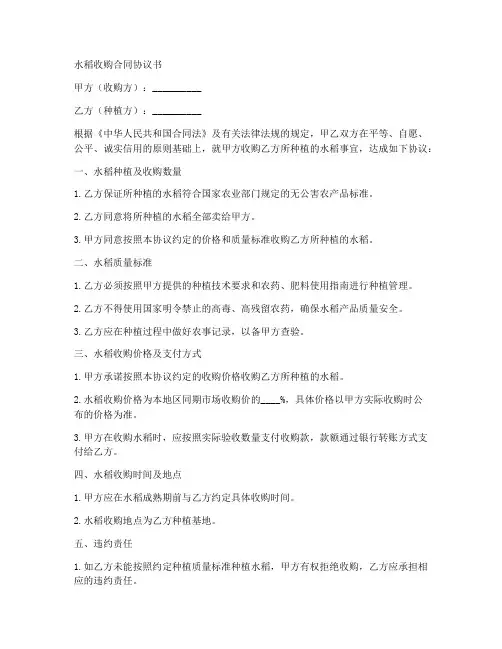 水稻收购合同协议书

甲方（收购方）：__________

乙方（种植方）：__________

根据《中华人民共和国合同法》及有关法律法规的规定，甲乙双方在平等、自愿、公平、诚实信用的原则基础上，就甲方收购乙方所种植的水稻事宜，达成如下协议：

一、水稻种植及收购数量

1. 乙方保证所种植的水稻符合国家农业部门规定的无公害农产品标准。

2. 乙方同意将所种植的水稻全部卖给甲方。

3. 甲方同意按照本协议约定的价格和质量标准收购乙方所种植的水稻。

二、水稻质量标准

1. 乙方必须按照甲方提供的种植技术要求和农药、肥料使用指南进行种植管理。

2. 乙方不得使用国家明令禁止的高毒、高残留农药，确保水稻产品质量安全。

3. 乙方应在种植过程中做好农事记录，以备甲方查验。

三、水稻收购价格及支付方式

1. 甲方承诺按照本协议约定的收购价格收购乙方所种植的水稻。

2. 水稻收购价格为本地区同期市场收购价的____%，具体价格以甲方实际收购时公布的价格为准。

3. 甲方在收购水稻时，应按照实际验收数量支付收购款，款额通过银行转账方式支付给乙方。

四、水稻收购时间及地点

1. 甲方应在水稻成熟期前与乙方约定具体收购时间。

2. 水稻收购地点为乙方种植基地。

五、违约责任

1. 如乙方未能按照约定种植质量标准种植水稻，甲方有权拒绝收购，乙方应承担相应的违约责任。